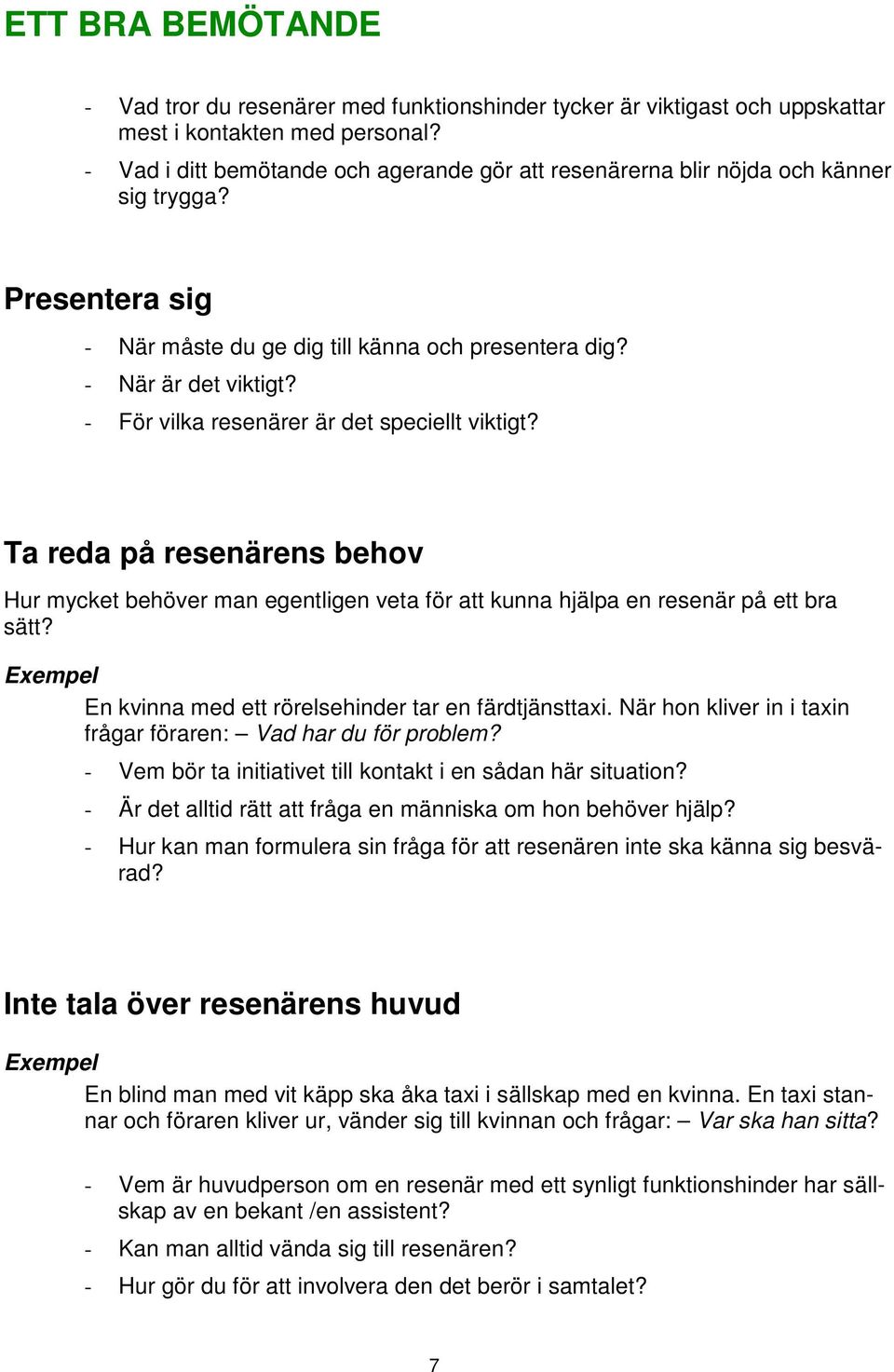 ETT BRA BEMÖTANDE

- Vad tror du resenärer med funktionshinder tycker är viktigast och uppskattar mest i kontakten med personal?
- Vad i ditt bemötande och agerande gör att resenärerna blir nöjda och känner sig trygga?

Presentera sig

- När måste du ge dig till känna och presentera dig?
- När är det viktigt?
- För vilka resenärer är det speciellt viktigt?

Ta reda på resenärens behov

Hur mycket behöver man egentligen veta för att kunna hjälpa en resenär på ett bra sätt?

Exempel

En kvinna med ett rörelsehinder tar en färdtjänsttaxi. När hon kliver in i taxin frågar föraren: – Vad har du för problem?

- Vem bör ta initiativet till kontakt i en sådan här situation?
- Är det alltid rätt att fråga en människa om hon behöver hjälp?
- Hur kan man formulera sin fråga för att resenären inte ska känna sig besvärad?

Inte tala över resenärens huvud

Exempel

En blind man med vit käpp ska åka taxi i sällskap med en kvinna. En taxi stannar och föraren kliver ur, vänder sig till kvinnan och frågar: – Var ska han sitta?

- Vem är huvudperson om en resenär med ett synligt funktionshinder har sällskap av en bekant /en assistent?
- Kan man alltid vända sig till resenären?
- Hur gör du för att involvera den det berör i samtalet?

7